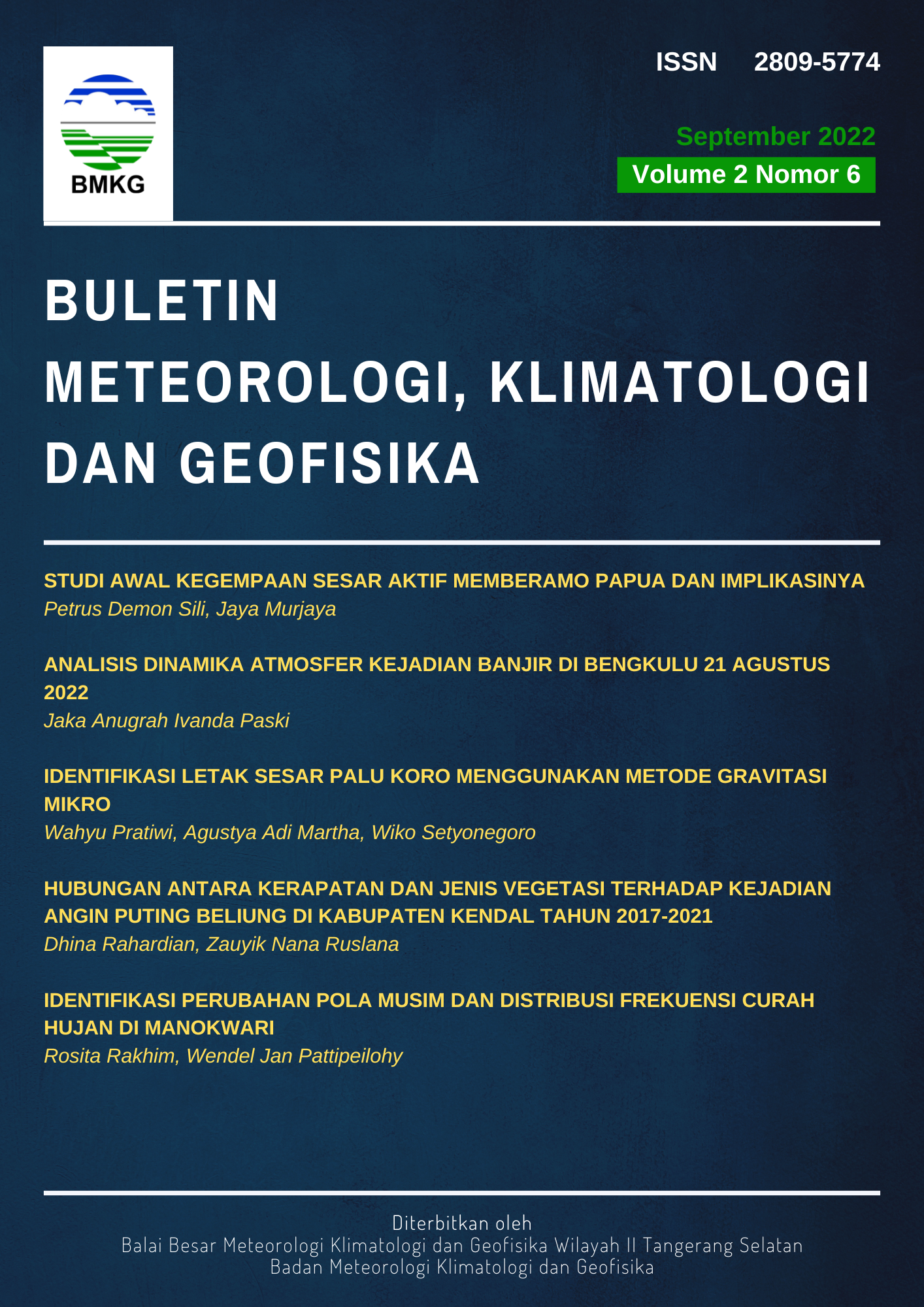 BMKG

ISSN 2809-5774

September 2022
Volume 2 Nomor 6

BULETIN
METEOROLOGI, KLIMATOLOGI
DAN GEOFISIKA

STUDI AWAL KEGEMPAAN SESAR AKTIF MEMBERAMO PAPUA DAN IMPLIKASINYA
Petrus Demon Sili, Jaya Murjaya

ANALISIS DINAMIKA ATMOSFER KEJADIAN BANJIR DI BENGKULU 21 AGUSTUS 2022
Jaka Anugrah Ivanda Paski

IDENTIFIKASI LETAK SESAR PALU KORO MENGGUNAKAN METODE GRAVITASI MIKRO
Wahyu Pratiwi, Agustya Adi Martha, Wiko Setyonegoro

HUBUNGAN ANTARA KERAPATAN DAN JENIS VEGETASI TERHADAP KEJADIAN ANGIN PUTING BELIUNG DI KABUPATEN KENDAL TAHUN 2017-2021
Dhina Rahardian, Zauyik Nana Ruslana

IDENTIFIKASI PERUBAHAN POLA MUSIM DAN DISTRIBUSI FREKUENSI CURAH HUJAN DI MANOKWARI
Rosita Rakhim, Wendel Jan Pattipeilohy

Diterbitkan oleh
Balai Besar Meteorologi Klimatologi dan Geofisika Wilayah II Tangerang Selatan
Badan Meteorologi Klimatologi dan Geofisika